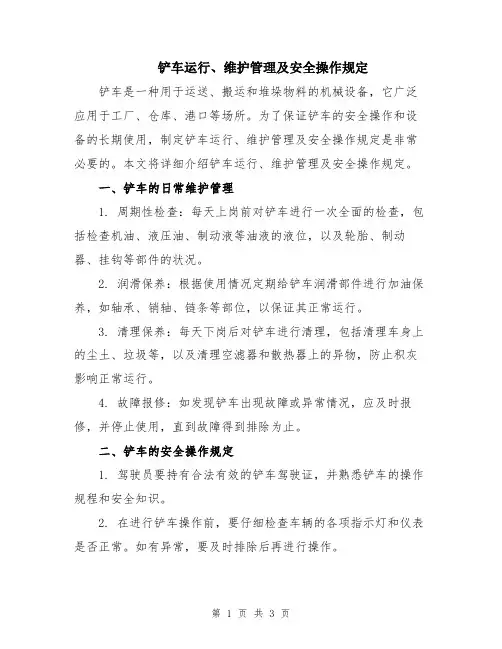 铲车运行、维护管理及安全操作规定

铲车是一种用于运送、搬运和堆垛物料的机械设备，它广泛应用于工厂、仓库、港口等场所。为了保证铲车的安全操作和设备的长期使用，制定铲车运行、维护管理及安全操作规定是非常必要的。本文将详细介绍铲车运行、维护管理及安全操作规定。

一、铲车的日常维护管理

1. 周期性检查：每天上岗前对铲车进行一次全面的检查，包括检查机油、液压油、制动液等油液的液位，以及轮胎、制动器、挂钩等部件的状况。

2. 润滑保养：根据使用情况定期给铲车润滑部件进行加油保养，如轴承、销轴、链条等部位，以保证其正常运行。

3. 清理保养：每天下岗后对铲车进行清理，包括清理车身上的尘土、垃圾等，以及清理空滤器和散热器上的异物，防止积灰影响正常运行。

4. 故障报修：如发现铲车出现故障或异常情况，应及时报修，并停止使用，直到故障得到排除为止。

二、铲车的安全操作规定

1. 驾驶员要持有合法有效的铲车驾驶证，并熟悉铲车的操作规程和安全知识。

2. 在进行铲车操作前，要仔细检查车辆的各项指示灯和仪表是否正常。如有异常，要及时排除后再进行操作。

第 1 页 共 3 页